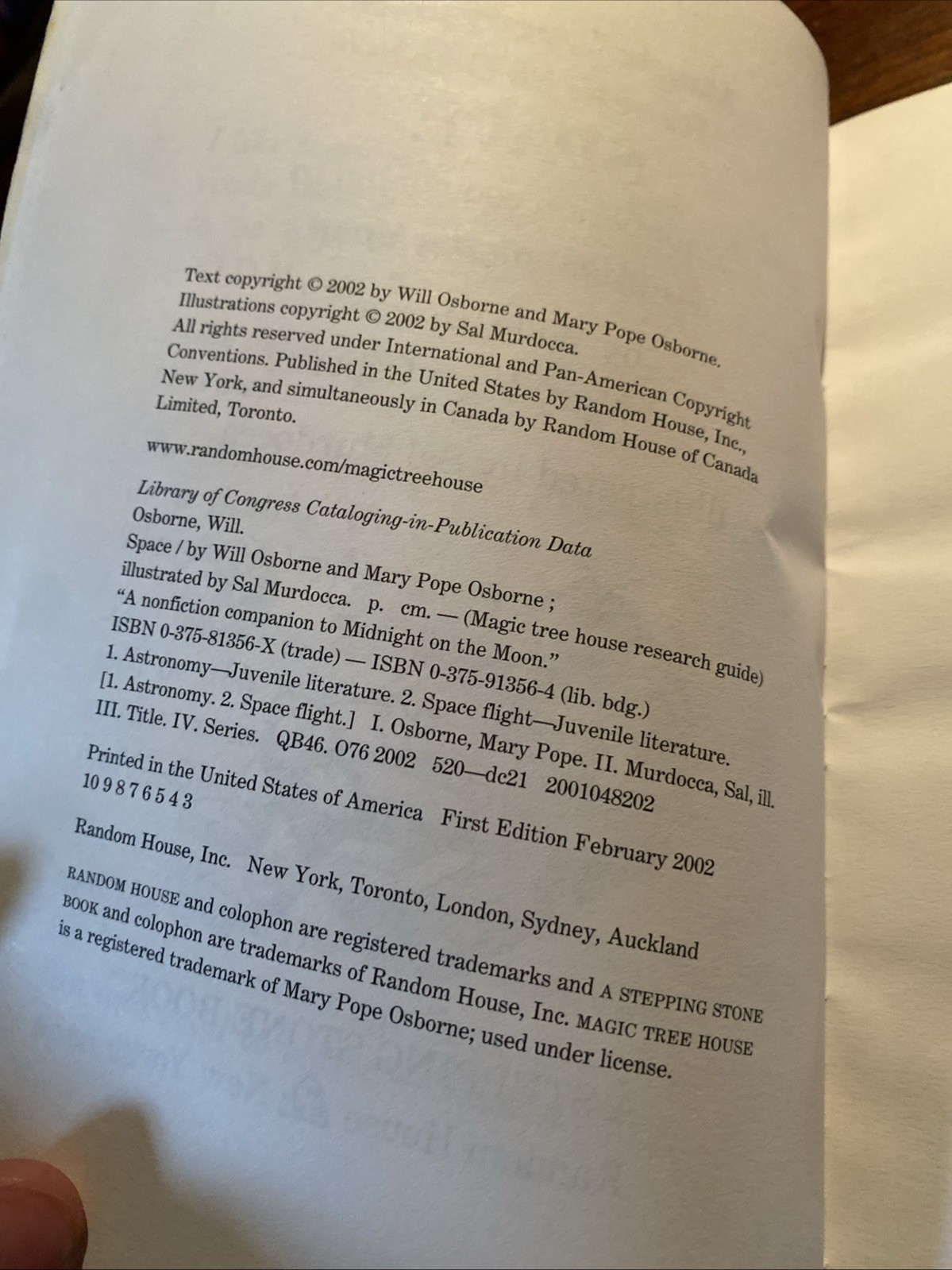 Text copyright © 2002 by Will Osborne and Mary Pope Osborne. Illustrations copyright © 2002 by Sal Murdocca. All rights reserved under International and Pan-American Copyright Conventions. Published in the United States by Random House, Inc., New York, and simultaneously in Canada by Random House of Canada Limited, Toronto.

www.randomhouse.com/magictreehouse

Library of Congress Cataloging-in-Publication Data
Osborne, Will.
Space / by Will Osborne and Mary Pope Osborne ; illustrated by Sal Murdocca. p. cm. — (Magic tree house research guide)
"A nonfiction companion to Midnight on the Moon."
ISBN 0-375-81356-X (trade) — ISBN 0-375-91356-4 (lib. bdg.)
1. Astronomy—Juvenile literature. 2. Space flight—Juvenile literature. [1. Astronomy. 2. Space flight.] I. Osborne, Mary Pope. II. Murdocca, Sal, ill. III. Title. IV. Series. QB46. O76 2002 520—dc21 2001048202

Printed in the United States of America First Edition February 2002
10 9 8 7 6 5 4 3

Random House, Inc. New York, Toronto, London, Sydney, Auckland

RANDOM HOUSE and colophon are registered trademarks and A STEPPING STONE BOOK and colophon are trademarks of Random House, Inc. MAGIC TREE HOUSE is a registered trademark of Mary Pope Osborne; used under license.